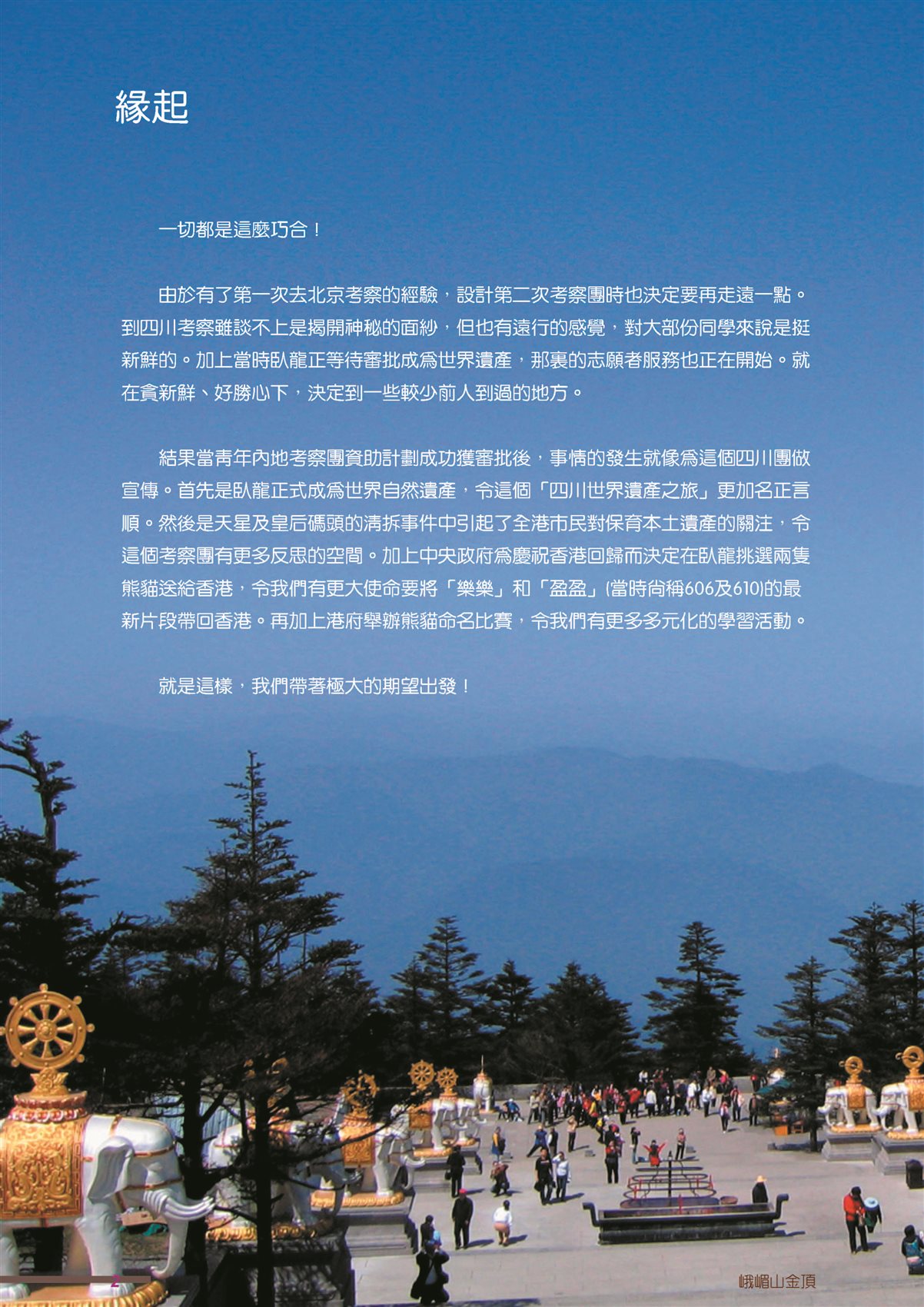 緣起

一切都是這麼巧合！

由於有了第一次去北京考察的經驗，設計第二次考察團時也決定要再走遠一點。到四川考察雖談不上是揭開神秘的面紗，但也有遠行的感覺，對大部份同學來說是挺新鮮的。加上當時臥龍正等待審批成為世界遺產，那裏的志願者服務也正在開始。就在貪新鮮、好勝心下，決定到一些較少前人到過的地方。

結果當青年內地考察團資助計劃成功獲審批後，事情的發生就像為這個四川團做宣傳。首先是臥龍正式成為世界自然遺產，令這個「四川世界遺產之旅」更加名正言順。然後是天星及皇后碼頭的清拆事件中引起了全港市民對保育本土遺產的關注，令這個考察團有更多反思的空間。加上中央政府為慶祝香港回歸而決定在臥龍挑選兩隻熊貓送給香港，令我們有更大使命要將「樂樂」和「盈盈」(當時尚稱606及610)的最新片段帶回香港。再加上港府舉辦熊貓命名比賽，令我們有更多多元化的學習活動。

就是這樣，我們帶著極大的期望出發！

2

峨嵋山金頂